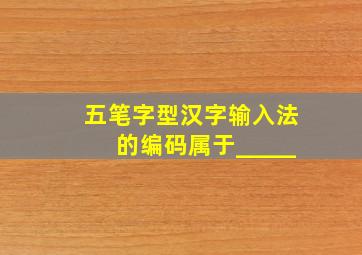 五笔字型汉字输入法的编码属于_____